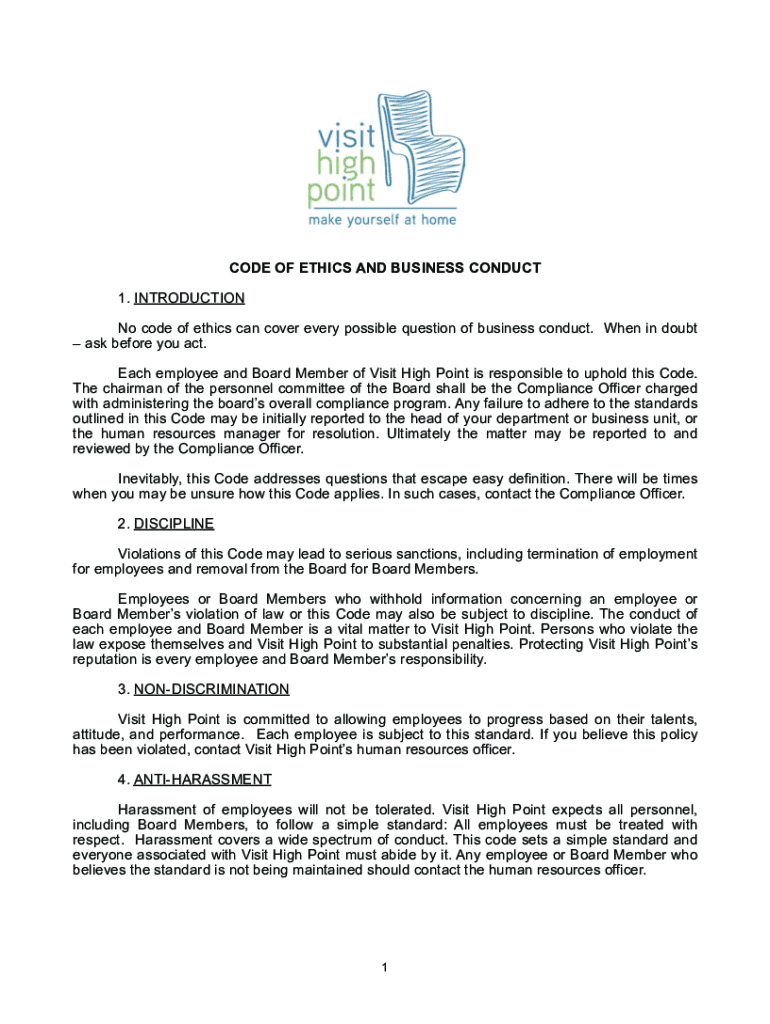 visit
high
point
make yourself at home

CODE OF ETHICS AND BUSINESS CONDUCT

1. INTRODUCTION

No code of ethics can cover every possible question of business conduct. When in doubt – ask before you act.

Each employee and Board Member of Visit High Point is responsible to uphold this Code. The chairman of the personnel committee of the Board shall be the Compliance Officer charged with administering the board's overall compliance program. Any failure to adhere to the standards outlined in this Code may be initially reported to the head of your department or business unit, or the human resources manager for resolution. Ultimately the matter may be reported to and reviewed by the Compliance Officer.

Inevitably, this Code addresses questions that escape easy definition. There will be times when you may be unsure how this Code applies. In such cases, contact the Compliance Officer.

2. DISCIPLINE

Violations of this Code may lead to serious sanctions, including termination of employment for employees and removal from the Board for Board Members.

Employees or Board Members who withhold information concerning an employee or Board Member's violation of law or this Code may also be subject to discipline. The conduct of each employee and Board Member is a vital matter to Visit High Point. Persons who violate the law expose themselves and Visit High Point to substantial penalties. Protecting Visit High Point's reputation is every employee and Board Member's responsibility.

3. NON-DISCRIMINATION

Visit High Point is committed to allowing employees to progress based on their talents, attitude, and performance. Each employee is subject to this standard. If you believe this policy has been violated, contact Visit High Point's human resources officer.

4. ANTI-HARASSMENT

Harassment of employees will not be tolerated. Visit High Point expects all personnel, including Board Members, to follow a simple standard: All employees must be treated with respect. Harassment covers a wide spectrum of conduct. This code sets a simple standard and everyone associated with Visit High Point must abide by it. Any employee or Board Member who believes the standard is not being maintained should contact the human resources officer.

1